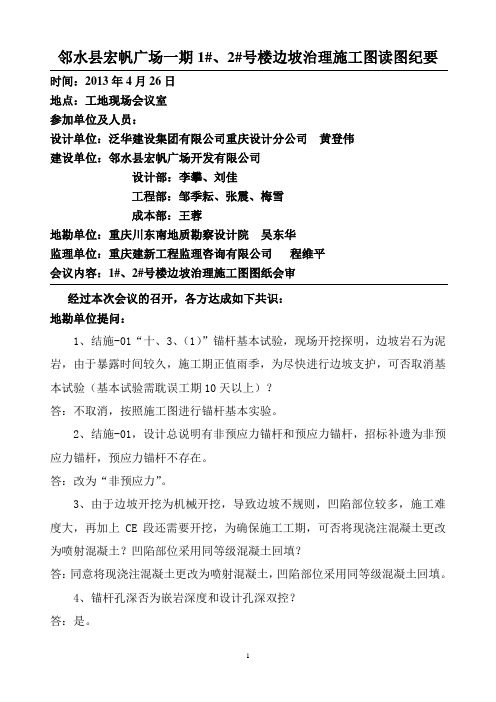 邻水县宏帆广场一期 1#、2#号楼边坡治理施工图读图纪要

时间：2013 年 4 月 26 日

地点：工地现场会议室

参加单位及人员：

设计单位：泛华建设集团有限公司重庆设计分公司　黄登伟

建设单位：邻水县宏帆广场开发有限公司

设计部：李攀、刘佳

工程部：邹季耘、张晨、梅雪

成本部：王蓉

地勘单位：重庆川东南地质勘察设计院　吴东华

监理单位：重庆建新工程监理咨询有限公司　程维平

会议内容：1#、2#号楼边坡治理施工图图纸会审

经过本次会议的召开，各方达成如下共识：

地勘单位提问：

1、结施-01“十、3、（1）”锚杆基本试验，现场开挖探明，边坡岩石为泥岩，由于暴露时间较久，施工期正值雨季，为尽快进行边坡支护，可否取消基本试验（基本试验需耽误工期 10 天以上）？

答：不取消，按照施工图进行锚杆基本实验。

2、结施-01，设计总说明有非预应力锚杆和预应力锚杆，招标补遗为非预应力锚杆，预应力锚杆不存在。

答：改为“非预应力”。

3、由于边坡开挖为机械开挖，导致边坡不规则，凹陷部位较多，施工难度大，再加上 CE 段还需要开挖，为确保施工工期，可否将现浇注混凝土更改为喷射混凝土？凹陷部位采用同等级混凝土回填？

答：同意将现浇注混凝土更改为喷射混凝土，凹陷部位采用同等级混凝土回填。

4、锚杆孔深否为嵌岩深度和设计孔深双控？

答：是。

1